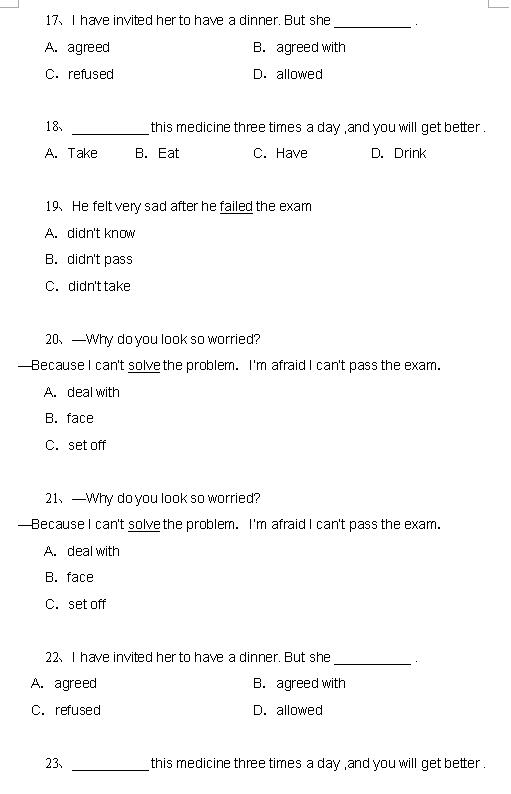 17、I have invited her to have a dinner. But she __________ .

A. agreed
B. agreed with
C. refused
D. allowed

18、__________ this medicine three times a day ,and you will get better .

A. Take
B. Eat
C. Have
D. Drink

19、He felt very sad after he failed the exam

A. didn't know
B. didn't pass
C. didn't take

20、—Why do you look so worried?

—Because I can't solve the problem. I'm afraid I can't pass the exam.

A. deal with
B. face
C. set off

21、—Why do you look so worried?

—Because I can't solve the problem. I'm afraid I can't pass the exam.

A. deal with
B. face
C. set off

22、I have invited her to have a dinner. But she __________ .

A. agreed
B. agreed with
C. refused
D. allowed

23、__________ this medicine three times a day ,and you will get better .